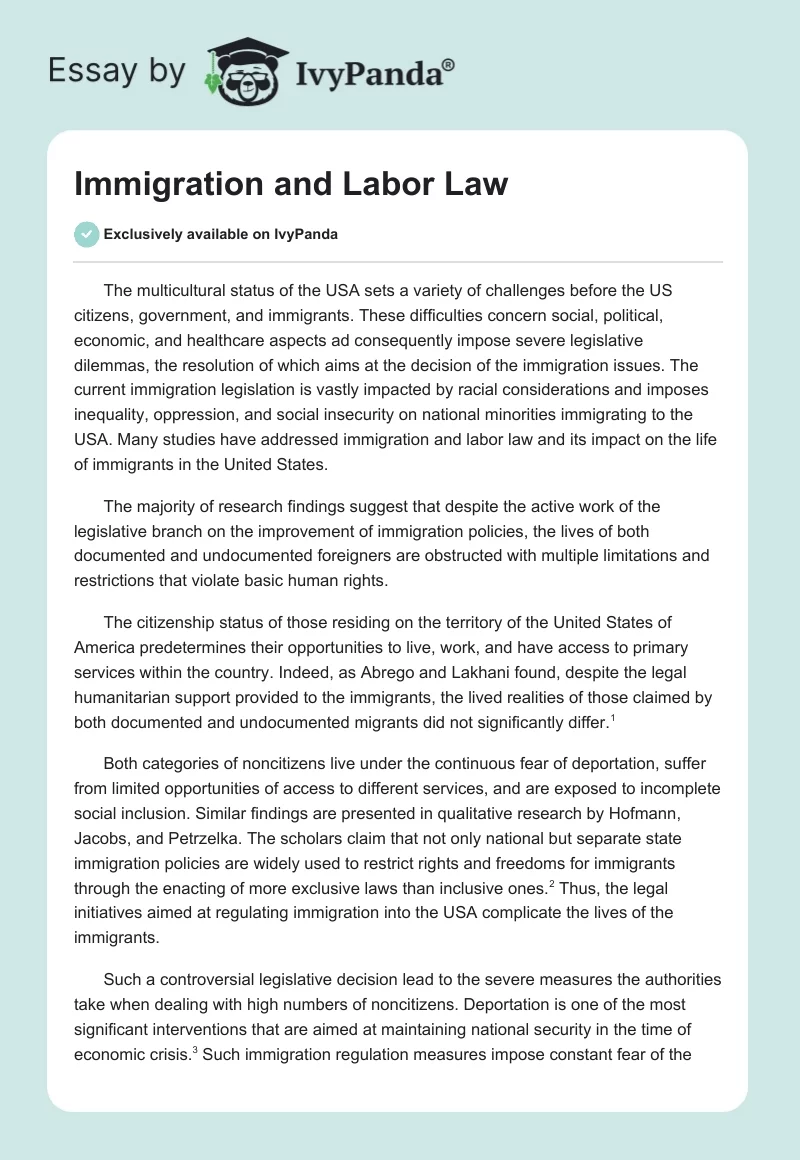 Essay by IvyPanda®

Immigration and Labor Law

Exclusively available on IvyPanda

The multicultural status of the USA sets a variety of challenges before the US citizens, government, and immigrants. These difficulties concern social, political, economic, and healthcare aspects ad consequently impose severe legislative dilemmas, the resolution of which aims at the decision of the immigration issues. The current immigration legislation is vastly impacted by racial considerations and imposes inequality, oppression, and social insecurity on national minorities immigrating to the USA. Many studies have addressed immigration and labor law and its impact on the life of immigrants in the United States.

The majority of research findings suggest that despite the active work of the legislative branch on the improvement of immigration policies, the lives of both documented and undocumented foreigners are obstructed with multiple limitations and restrictions that violate basic human rights.

The citizenship status of those residing on the territory of the United States of America predetermines their opportunities to live, work, and have access to primary services within the country. Indeed, as Abrego and Lakhani found, despite the legal humanitarian support provided to the immigrants, the lived realities of those claimed by both documented and undocumented migrants did not significantly differ.$^1$

Both categories of noncitizens live under the continuous fear of deportation, suffer from limited opportunities of access to different services, and are exposed to incomplete social inclusion. Similar findings are presented in qualitative research by Hofmann, Jacobs, and Petrzelka. The scholars claim that not only national but separate state immigration policies are widely used to restrict rights and freedoms for immigrants through the enacting of more exclusive laws than inclusive ones.$^2$ Thus, the legal initiatives aimed at regulating immigration into the USA complicate the lives of the immigrants.

Such a controversial legislative decision lead to the severe measures the authorities take when dealing with high numbers of noncitizens. Deportation is one of the most significant interventions that are aimed at maintaining national security in the time of economic crisis.$^3$ Such immigration regulation measures impose constant fear of the